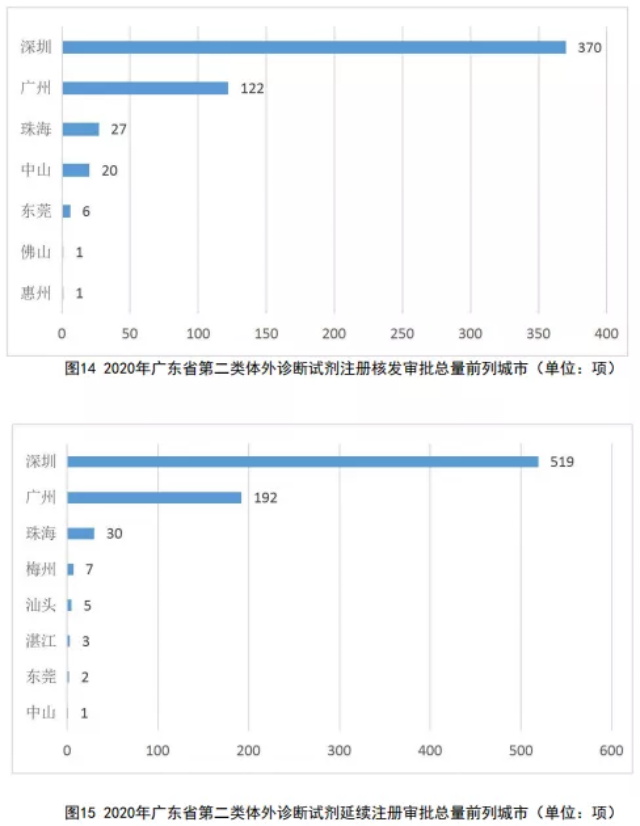 深圳 370
广州 122
珠海 27
中山 20
东莞 6
佛山 1
惠州 1

0 50 100 150 200 250 300 350 400

图14 2020年广东省第二类体外诊断试剂注册核发审批总量前列城市（单位：项）

深圳 519
广州 192
珠海 30
梅州 7
汕头 5
湛江 3
东莞 2
中山 1

0 100 200 300 400 500 600

图15 2020年广东省第二类体外诊断试剂延续注册审批总量前列城市（单位：项）